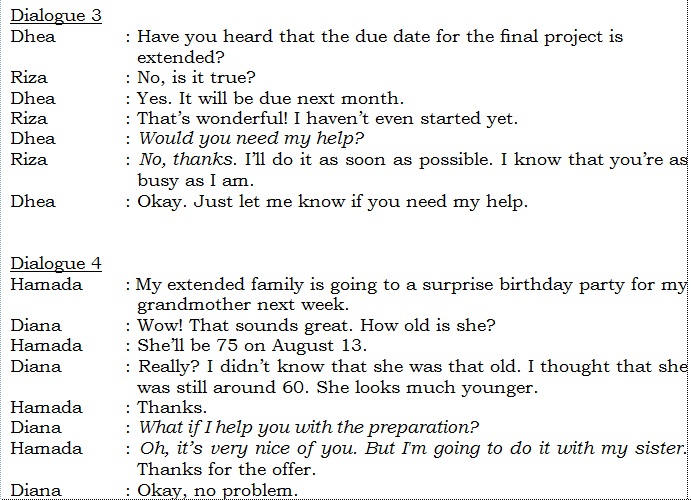 Dialogue 3

Dhea : Have you heard that the due date for the final project is extended?

Riza : No, is it true?

Dhea : Yes. It will be due next month.

Riza : That's wonderful! I haven't even started yet.

Dhea : Would you need my help?

Riza : No, thanks. I'll do it as soon as possible. I know that you're as busy as I am.

Dhea : Okay. Just let me know if you need my help.

Dialogue 4

Hamada : My extended family is going to a surprise birthday party for my grandmother next week.

Diana : Wow! That sounds great. How old is she?

Hamada : She'll be 75 on August 13.

Diana : Really? I didn't know that she was that old. I thought that she was still around 60. She looks much younger.

Hamada : Thanks.

Diana : What if I help you with the preparation?

Hamada : Oh, it's very nice of you. But I'm going to do it with my sister. Thanks for the offer.

Diana : Okay, no problem.